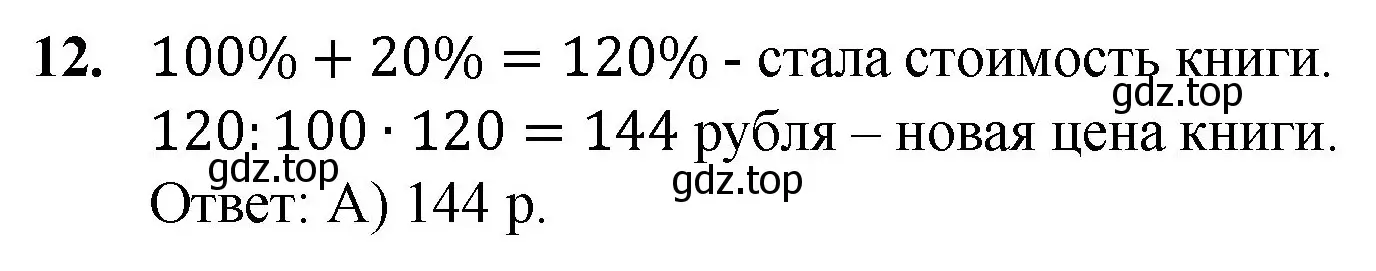 **12.** $100\% + 20\% = 120\%$ - стала стоимость книги.
gdz.top
$120 : 100 \cdot 120 = 144$ рубля – новая цена книги.
gdz.top
gdz.top
Ответ: А) 144 р.